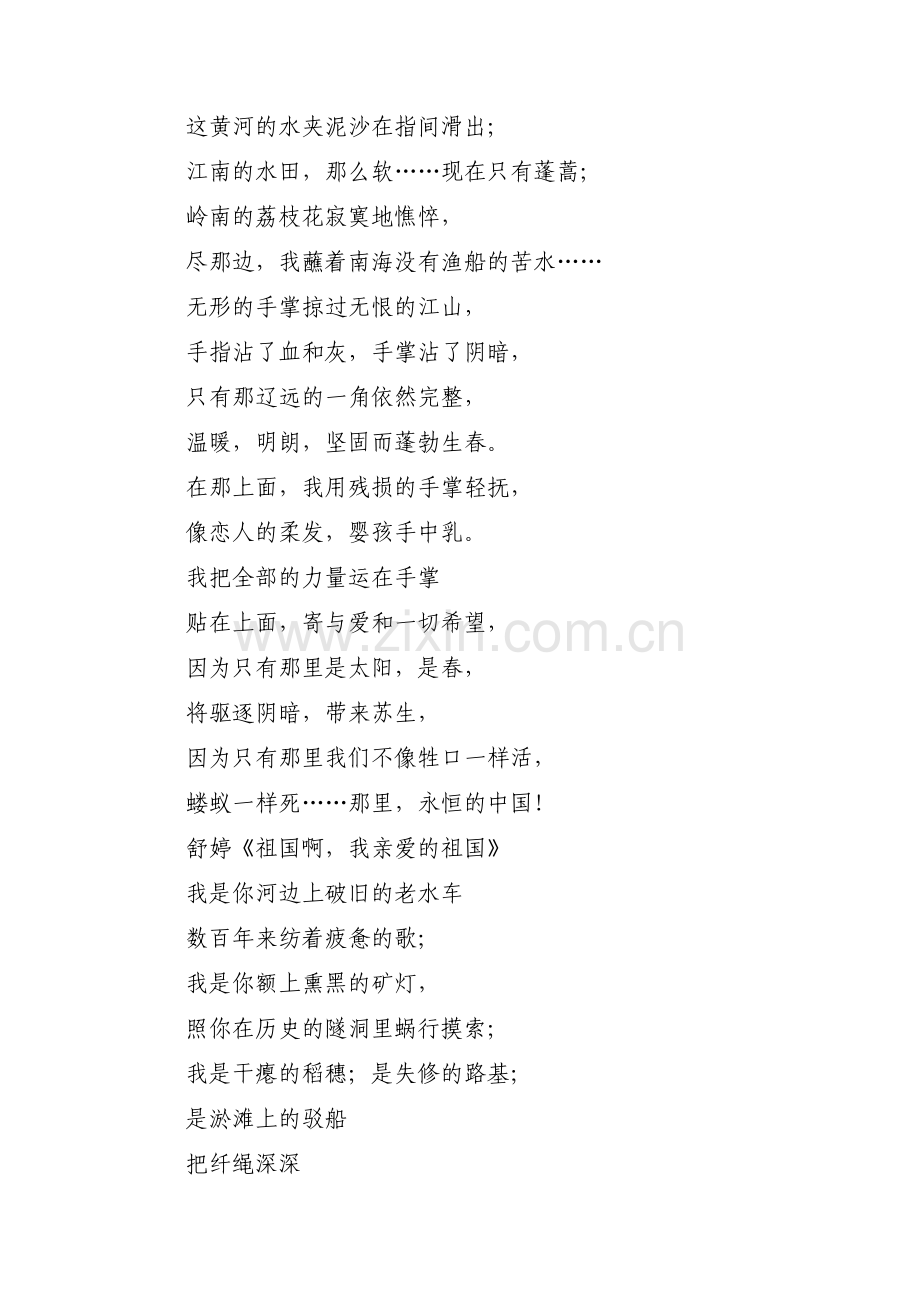 这黄河的水夹泥沙在指间滑出;
江南的水田，那么软……现在只有蓬蒿;
岭南的荔枝花寂寞地憔悴，
尽那边，我蘸着南海没有渔船的苦水……
无形的手掌掠过无恨的江山，
手指沾了血和灰，手掌沾了阴暗，
只有那辽远的一角依然完整，
温暖，明朗，坚固而蓬勃生春。
在那上面，我用残损的手掌轻抚，
像恋人的柔发，婴孩手中乳。
我把全部的力量运在手掌
贴在上面，寄与爱和一切希望，
因为只有那里是太阳，是春，
将驱逐阴暗，带来苏生，
因为只有那里我们不像牲口一样活，
蝼蚁一样死……那里，永恒的中国!
舒婷《祖国啊，我亲爱的祖国》
我是你河边上破旧的老水车
数百年来纺着疲惫的歌;
我是你额上熏黑的矿灯，
照你在历史的隧洞里蜗行摸索;
我是干瘪的稻穗;是失修的路基;
是淤滩上的驳船
把纤绳深深

www.zixin.com.cn